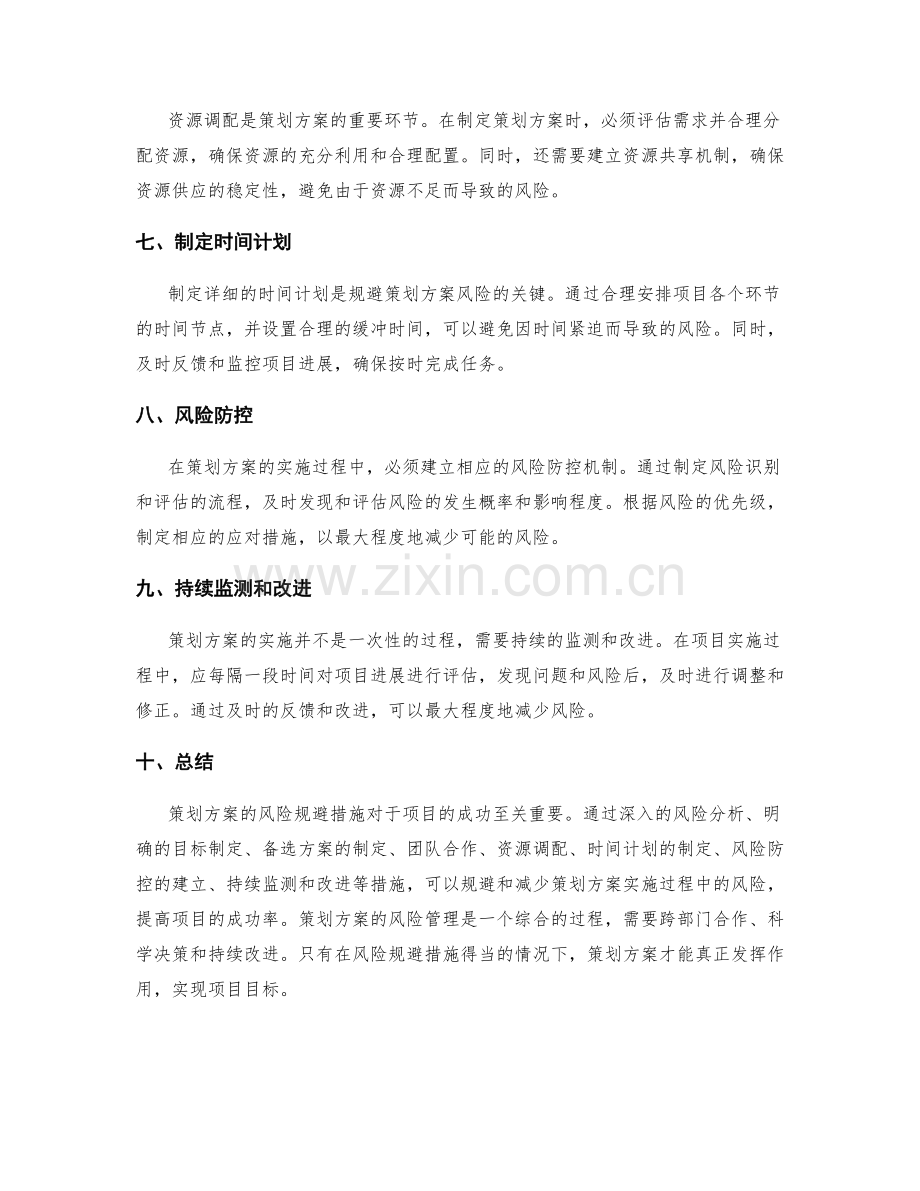 资源调配是策划方案的重要环节。在制定策划方案时，必须评估需求并合理分配资源，确保资源的充分利用和合理配置。同时，还需要建立资源共享机制，确保资源供应的稳定性，避免由于资源不足而导致的风险。

七、制定时间计划

制定详细的时间计划是规避策划方案风险的关键。通过合理安排项目各个环节的时间节点，并设置合理的缓冲时间，可以避免因时间紧迫而导致的风险。同时，及时反馈和监控项目进展，确保按时完成任务。

八、风险防控

在策划方案的实施过程中，必须建立相应的风险防控机制。通过制定风险识别和评估的流程，及时发现和评估风险的发生概率和影响程度。根据风险的优先级，制定相应的应对措施，以最大程度地减少可能的风险。

www.zixin.com.cn

九、持续监测和改进

策划方案的实施并不是一次性的过程，需要持续的监测和改进。在项目实施过程中，应每隔一段时间对项目进展进行评估，发现问题和风险后，及时进行调整和修正。通过及时的反馈和改进，可以最大程度地减少风险。

十、总结

策划方案的风险规避措施对于项目的成功至关重要。通过深入的风险分析、明确的目标制定、备选方案的制定、团队合作、资源调配、时间计划的制定、风险防控的建立、持续监测和改进等措施，可以规避和减少策划方案实施过程中的风险，提高项目的成功率。策划方案的风险管理是一个综合的过程，需要跨部门合作、科学决策和持续改进。只有在风险规避措施得当的情况下，策划方案才能真正发挥作用，实现项目目标。